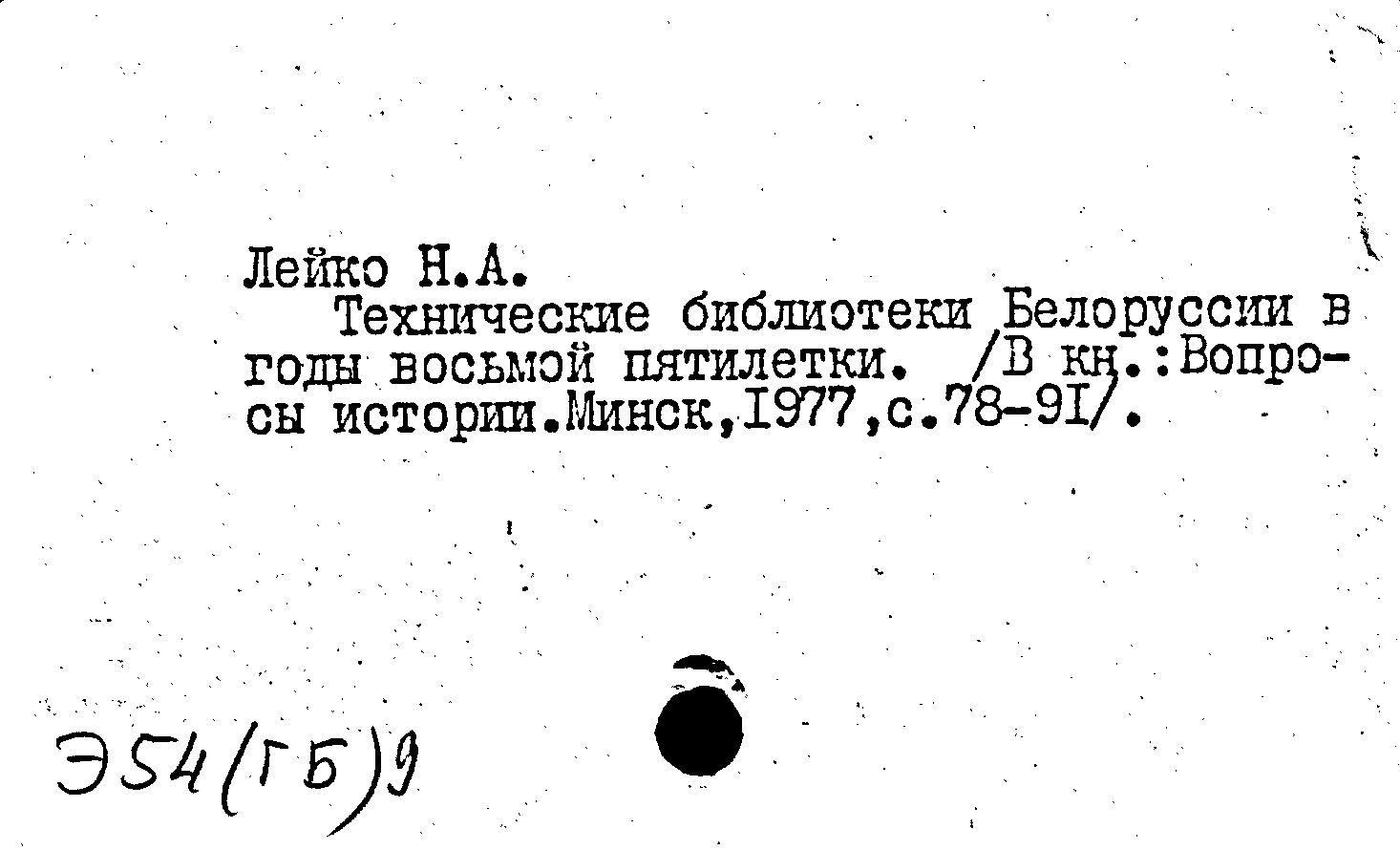 Лейко Н.А.

Технические библиотеки Белоруссии в годы восьмой пятилетки. /В кн.:Вопросы истории.Минск,1977,с.78-91/.

Э54(ГБ)9